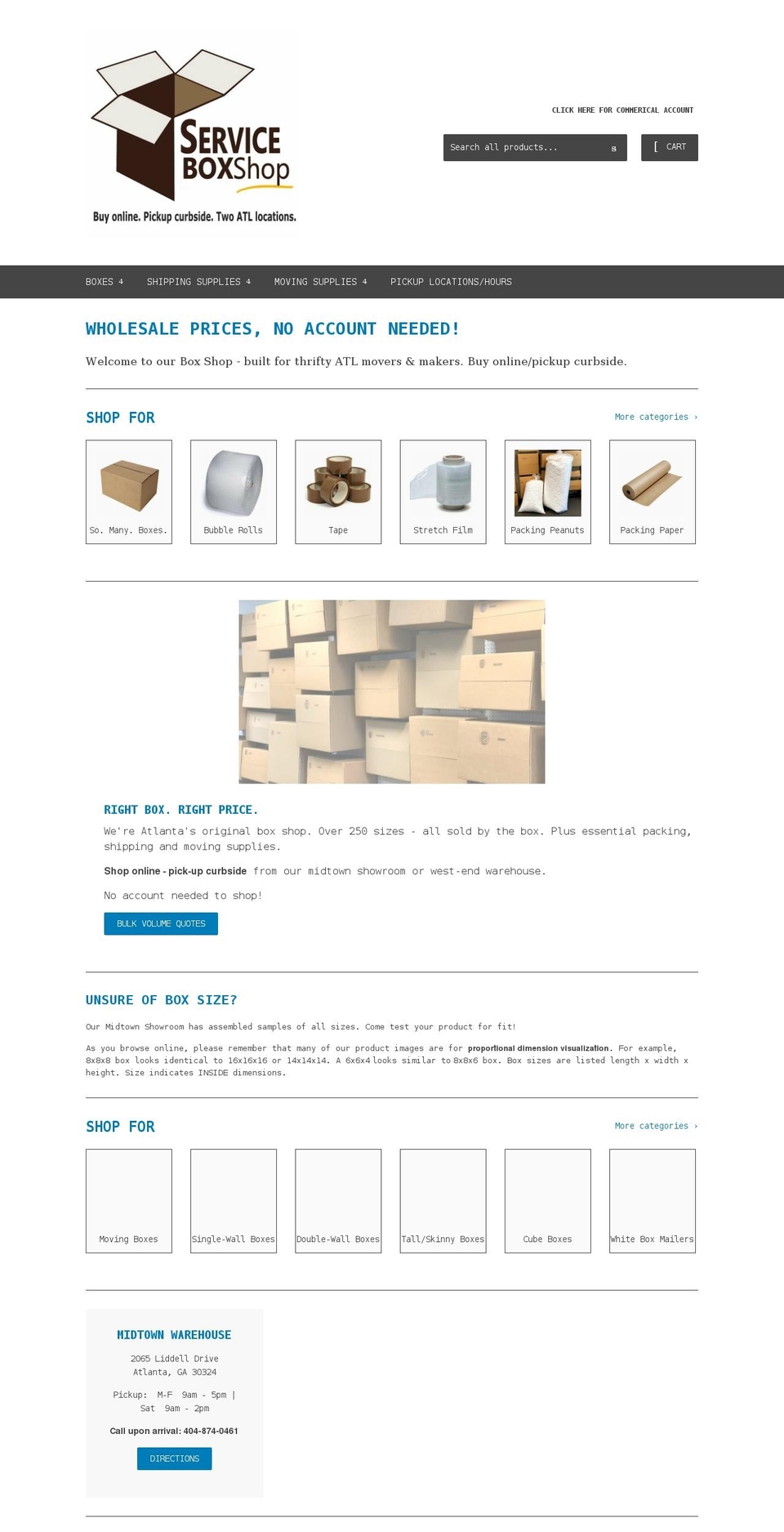 SERVICE BOXShop
Buy online. Pickup curbside. Two ATL locations.

CLICK HERE FOR COMMERICAL ACCOUNT

Search all products... s

[ CART

BOXES + SHIPPING SUPPLIES + MOVING SUPPLIES + PICKUP LOCATIONS/HOURS

WHOLESALE PRICES, NO ACCOUNT NEEDED!

Welcome to our Box Shop - built for thrifty ATL movers & makers. Buy online/pickup curbside.

SHOP FOR

More categories ›

So. Many. Boxes.
Bubble Rolls
Tape
Stretch Film
Packing Peanuts
Packing Paper

RIGHT BOX. RIGHT PRICE.

We're Atlanta's original box shop. Over 250 sizes - all sold by the box. Plus essential packing, shipping and moving supplies.

Shop online - pick-up curbside from our midtown showroom or west-end warehouse.

No account needed to shop!

BULK VOLUME QUOTES

UNSURE OF BOX SIZE?

Our Midtown Showroom has assembled samples of all sizes. Come test your product for fit!

As you browse online, please remember that many of our product images are for proportional dimension visualization. For example, 8x8x8 box looks identical to 16x16x16 or 14x14x14. A 6x6x4 looks similar to 8x8x6 box. Box sizes are listed length x width x height. Size indicates INSIDE dimensions.

SHOP FOR

More categories ›

Moving Boxes
Single-Wall Boxes
Double-Wall Boxes
Tall/Skinny Boxes
Cube Boxes
White Box Mailers

MIDTOWN WAREHOUSE

2065 Liddell Drive
Atlanta, GA 30324

Pickup: M-F 9am - 5pm | Sat 9am - 2pm

Call upon arrival: 404-874-0461

DIRECTIONS